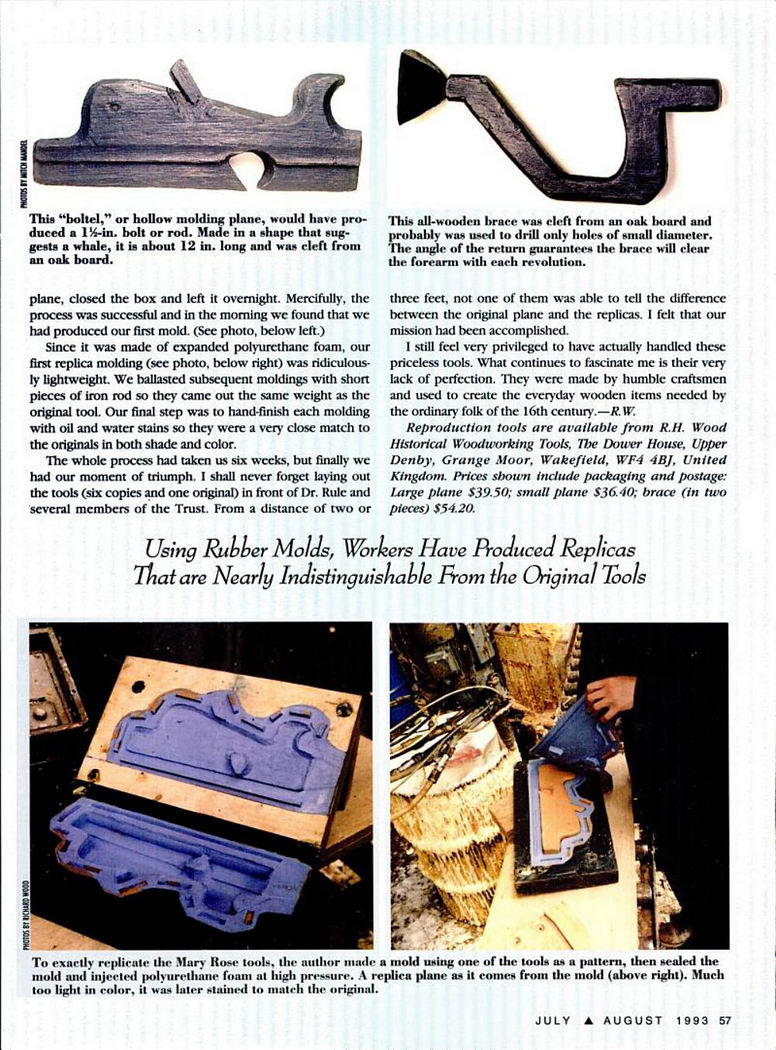 PHOTOS BY MITCH MANDEL

This "boltel," or hollow molding plane, would have produced a 1½-in. bolt or rod. Made in a shape that suggests a whale, it is about 12 in. long and was cleft from an oak board.

This all-wooden brace was cleft from an oak board and probably was used to drill only holes of small diameter. The angle of the return guarantees the brace will clear the forearm with each revolution.

plane, closed the box and left it overnight. Mercifully, the process was successful and in the morning we found that we had produced our first mold. (See photo, below left.)

Since it was made of expanded polyurethane foam, our first replica molding (see photo, below right) was ridiculously lightweight. We ballasted subsequent moldings with short pieces of iron rod so they came out the same weight as the original tool. Our final step was to hand-finish each molding with oil and water stains so they were a very close match to the originals in both shade and color.

The whole process had taken us six weeks, but finally we had our moment of triumph. I shall never forget laying out the tools (six copies and one original) in front of Dr. Rule and several members of the Trust. From a distance of two or three feet, not one of them was able to tell the difference between the original plane and the replicas. I felt that our mission had been accomplished.

I still feel very privileged to have actually handled these priceless tools. What continues to fascinate me is their very lack of perfection. They were made by humble craftsmen and used to create the everyday wooden items needed by the ordinary folk of the 16th century.—R.W.

Reproduction tools are available from R.H. Wood Historical Woodworking Tools, The Dower House, Upper Denby, Grange Moor, Wakefield, WF4 4BJ, United Kingdom. Prices shown include packaging and postage: Large plane $39.50; small plane $36.40; brace (in two pieces) $54.20.

Using Rubber Molds, Workers Have Produced Replicas That are Nearly Indistinguishable From the Original Tools

PHOTOS BY RICHARD WOOD

To exactly replicate the Mary Rose tools, the author made a mold using one of the tools as a pattern, then sealed the mold and injected polyurethane foam at high pressure. A replica plane as it comes from the mold (above right). Much too light in color, it was later stained to match the original.

JULY ▲ AUGUST 1993 57